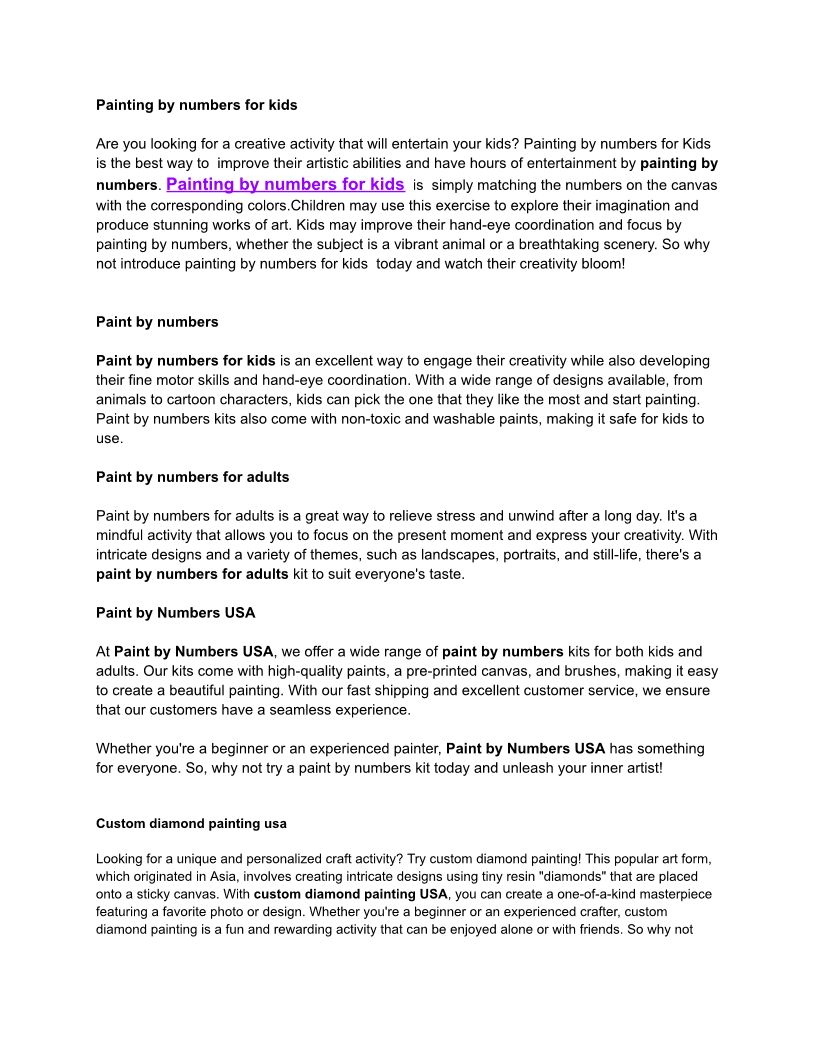 Painting by numbers for kids

Are you looking for a creative activity that will entertain your kids? Painting by numbers for Kids is the best way to improve their artistic abilities and have hours of entertainment by painting by numbers. Painting by numbers for kids is simply matching the numbers on the canvas with the corresponding colors.Children may use this exercise to explore their imagination and produce stunning works of art. Kids may improve their hand-eye coordination and focus by painting by numbers, whether the subject is a vibrant animal or a breathtaking scenery. So why not introduce painting by numbers for kids today and watch their creativity bloom!

Paint by numbers

Paint by numbers for kids is an excellent way to engage their creativity while also developing their fine motor skills and hand-eye coordination. With a wide range of designs available, from animals to cartoon characters, kids can pick the one that they like the most and start painting. Paint by numbers kits also come with non-toxic and washable paints, making it safe for kids to use.

Paint by numbers for adults

Paint by numbers for adults is a great way to relieve stress and unwind after a long day. It's a mindful activity that allows you to focus on the present moment and express your creativity. With intricate designs and a variety of themes, such as landscapes, portraits, and still-life, there's a paint by numbers for adults kit to suit everyone's taste.

Paint by Numbers USA

At Paint by Numbers USA, we offer a wide range of paint by numbers kits for both kids and adults. Our kits come with high-quality paints, a pre-printed canvas, and brushes, making it easy to create a beautiful painting. With our fast shipping and excellent customer service, we ensure that our customers have a seamless experience.

Whether you're a beginner or an experienced painter, Paint by Numbers USA has something for everyone. So, why not try a paint by numbers kit today and unleash your inner artist!

Custom diamond painting usa

Looking for a unique and personalized craft activity? Try custom diamond painting! This popular art form, which originated in Asia, involves creating intricate designs using tiny resin "diamonds" that are placed onto a sticky canvas. With custom diamond painting USA, you can create a one-of-a-kind masterpiece featuring a favorite photo or design. Whether you're a beginner or an experienced crafter, custom diamond painting is a fun and rewarding activity that can be enjoyed alone or with friends. So why not